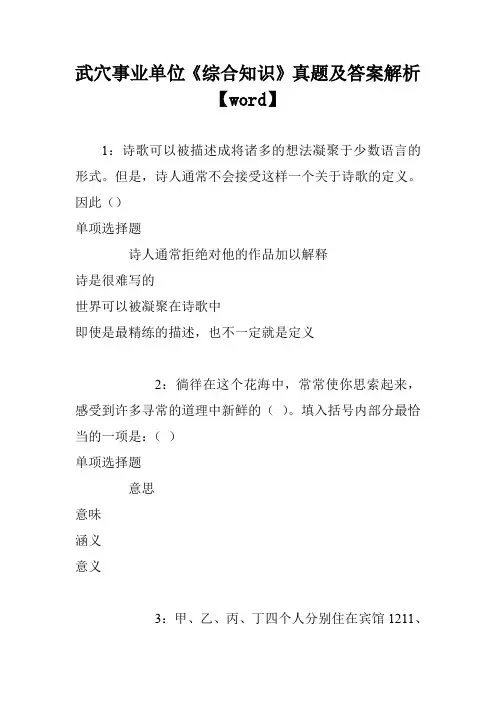 武穴事业单位《综合知识》真题及答案解析【word】

1：诗歌可以被描述成将诸多的想法凝聚于少数语言的形式。但是，诗人通常不会接受这样一个关于诗歌的定义。因此（）

单项选择题

诗人通常拒绝对他的作品加以解释

诗是很难写的

世界可以被凝聚在诗歌中

即使是最精练的描述，也不一定就是定义

2：徜徉在这个花海中，常常使你思索起来，感受到许多寻常的道理中新鲜的（ ）。填入括号内部分最恰当的一项是：（ ）

单项选择题

意思

意味

涵义

意义

3：甲、乙、丙、丁四个人分别住在宾馆 1211、